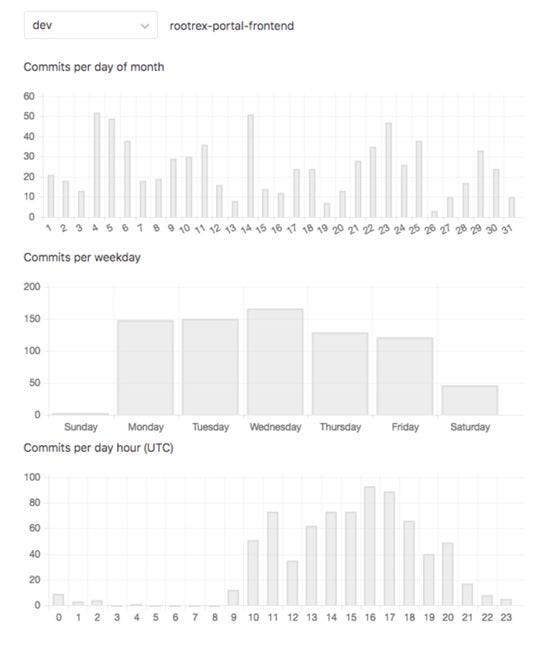 dev

rootrex-portal-frontend

Commits per day of month

60
50
40
30
20
10
0

1 2 3 4 5 6 7 8 9 10 11 12 13 14 15 16 17 18 19 20 21 22 23 24 25 26 27 28 29 30 31

Commits per weekday

200
150
100
50
0

Sunday Monday Tuesday Wednesday Thursday Friday Saturday

Commits per day hour (UTC)

100
80
60
40
20
0

0 1 2 3 4 5 6 7 8 9 10 11 12 13 14 15 16 17 18 19 20 21 22 23